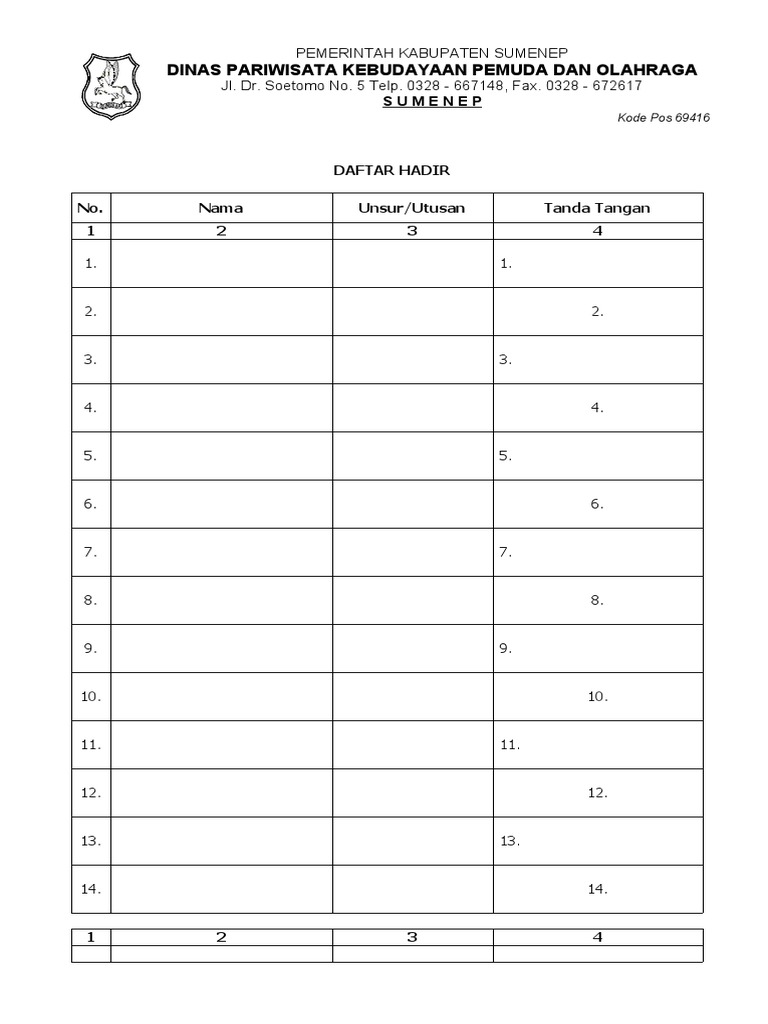 PEMERINTAH KABUPATEN SUMENEP
DINAS PARIWISATA KEBUDAYAAN PEMUDA DAN OLAHRAGA
Jl. Dr. Soetomo No. 5 Telp. 0328 - 667148, Fax. 0328 - 672617
S U M E N E P

Kode Pos 69416

DAFTAR HADIR

| No. | Nama | Unsur/Utusan | Tanda Tangan |
|---|---|---|---|
| 1 | 2 | 3 | 4 |
| 1. | | | 1. |
| 2. | | | 2. |
| 3. | | | 3. |
| 4. | | | 4. |
| 5. | | | 5. |
| 6. | | | 6. |
| 7. | | | 7. |
| 8. | | | 8. |
| 9. | | | 9. |
| 10. | | | 10. |
| 11. | | | 11. |
| 12. | | | 12. |
| 13. | | | 13. |
| 14. | | | 14. |

| 1 | 2 | 3 | 4 |
|---|---|---|---|
| | | | |